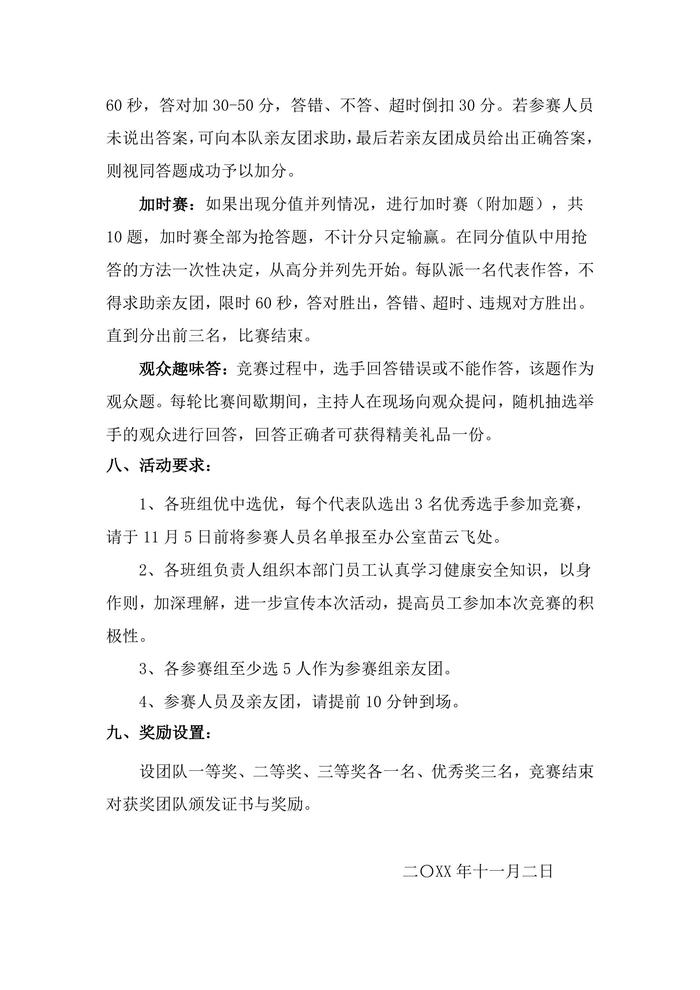 60 秒，答对加 30-50 分，答错、不答、超时倒扣 30 分。若参赛人员未说出答案，可向本队亲友团求助，最后若亲友团成员给出正确答案，则视同答题成功予以加分。

加时赛：如果出现分值并列情况，进行加时赛（附加题），共 10 题，加时赛全部为抢答题，不计分只定输赢。在同分值队中用抢答的方法一次性决定，从高分并列先开始。每队派一名代表作答，不得求助亲友团，限时 60 秒，答对胜出，答错、超时、违规对方胜出。直到分出前三名，比赛结束。

观众趣味答：竞赛过程中，选手回答错误或不能作答，该题作为观众题。每轮比赛间歇期间，主持人在现场向观众提问，随机抽选举手的观众进行回答，回答正确者可获得精美礼品一份。

八、活动要求：

1、各班组优中选优，每个代表队选出 3 名优秀选手参加竞赛，请于 11 月 5 日前将参赛人员名单报至办公室苗云飞处。

2、各班组负责人组织本部门员工认真学习健康安全知识，以身作则，加深理解，进一步宣传本次活动，提高员工参加本次竞赛的积极性。

3、各参赛组至少选 5 人作为参赛组亲友团。

4、参赛人员及亲友团，请提前 10 分钟到场。

九、奖励设置：

设团队一等奖、二等奖、三等奖各一名、优秀奖三名，竞赛结束对获奖团队颁发证书与奖励。

二〇XX 年十一月二日